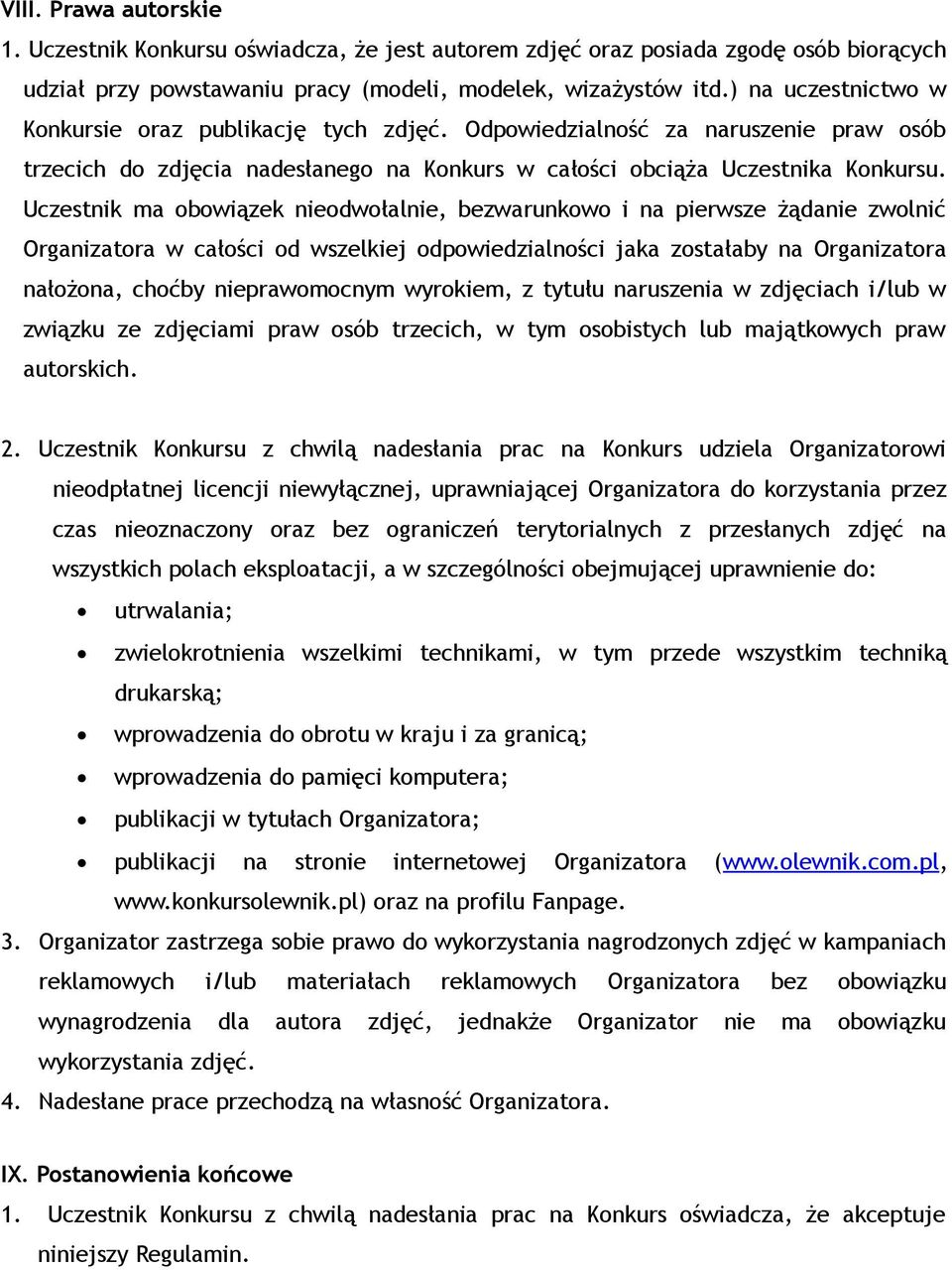 VIII. Prawa autorskie

1. Uczestnik Konkursu oświadcza, że jest autorem zdjęć oraz posiada zgodę osób biorących udział przy powstawaniu pracy (modeli, modelek, wizażystów itd.) na uczestnictwo w Konkursie oraz publikację tych zdjęć. Odpowiedzialność za naruszenie praw osób trzecich do zdjęcia nadesłanego na Konkurs w całości obciąża Uczestnika Konkursu. Uczestnik ma obowiązek nieodwołalnie, bezwarunkowo i na pierwsze żądanie zwolnić Organizatora w całości od wszelkiej odpowiedzialności jaka zostałaby na Organizatora nałożona, choćby nieprawomocnym wyrokiem, z tytułu naruszenia w zdjęciach i/lub w związku ze zdjęciami praw osób trzecich, w tym osobistych lub majątkowych praw autorskich.

2. Uczestnik Konkursu z chwilą nadesłania prac na Konkurs udziela Organizatorowi nieodpłatnej licencji niewyłącznej, uprawniającej Organizatora do korzystania przez czas nieoznaczony oraz bez ograniczeń terytorialnych z przesłanych zdjęć na wszystkich polach eksploatacji, a w szczególności obejmującej uprawnienie do:
• utrwalania;
• zwielokrotnienia wszelkimi technikami, w tym przede wszystkim techniką drukarską;
• wprowadzenia do obrotu w kraju i za granicą;
• wprowadzenia do pamięci komputera;
• publikacji w tytułach Organizatora;
• publikacji na stronie internetowej Organizatora (www.olewnik.com.pl, www.konkursolewnik.pl) oraz na profilu Fanpage.

3. Organizator zastrzega sobie prawo do wykorzystania nagrodzonych zdjęć w kampaniach reklamowych i/lub materiałach reklamowych Organizatora bez obowiązku wynagrodzenia dla autora zdjęć, jednakże Organizator nie ma obowiązku wykorzystania zdjęć.

4. Nadesłane prace przechodzą na własność Organizatora.

IX. Postanowienia końcowe

1. Uczestnik Konkursu z chwilą nadesłania prac na Konkurs oświadcza, że akceptuje niniejszy Regulamin.